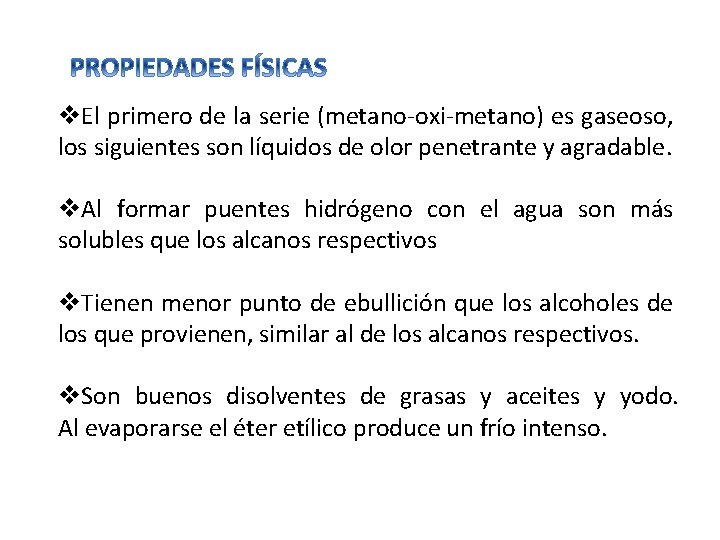 PROPIEDADES FÍSICAS

❖El primero de la serie (metano-oxi-metano) es gaseoso, los siguientes son líquidos de olor penetrante y agradable.

❖Al formar puentes hidrógeno con el agua son más solubles que los alcanos respectivos

❖Tienen menor punto de ebullición que los alcoholes de los que provienen, similar al de los alcanos respectivos.

❖Son buenos disolventes de grasas y aceites y yodo. Al evaporarse el éter etílico produce un frío intenso.